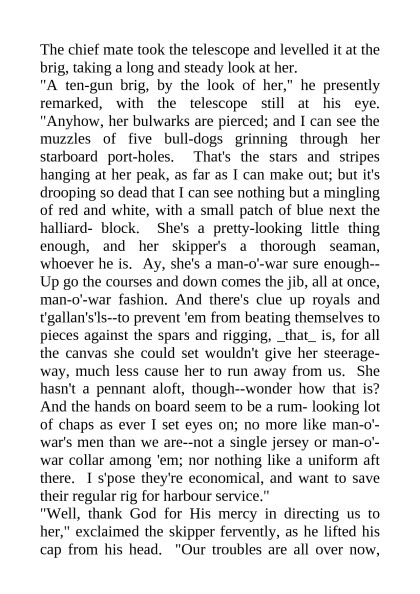 The chief mate took the telescope and levelled it at the brig, taking a long and steady look at her.
"A ten-gun brig, by the look of her," he presently remarked, with the telescope still at his eye. "Anyhow, her bulwarks are pierced; and I can see the muzzles of five bull-dogs grinning through her starboard port-holes. That's the stars and stripes hanging at her peak, as far as I can make out; but it's drooping so dead that I can see nothing but a mingling of red and white, with a small patch of blue next the halliard- block. She's a pretty-looking little thing enough, and her skipper's a thorough seaman, whoever he is. Ay, she's a man-o'-war sure enough--Up go the courses and down comes the jib, all at once, man-o'-war fashion. And there's clue up royals and t'gallan's'ls--to prevent 'em from beating themselves to pieces against the spars and rigging, _that_ is, for all the canvas she could set wouldn't give her steerage-way, much less cause her to run away from us. She hasn't a pennant aloft, though--wonder how that is? And the hands on board seem to be a rum- looking lot of chaps as ever I set eyes on; no more like man-o'-war's men than we are--not a single jersey or man-o'-war collar among 'em; nor nothing like a uniform aft there. I s'pose they're economical, and want to save their regular rig for harbour service."
"Well, thank God for His mercy in directing us to her," exclaimed the skipper fervently, as he lifted his cap from his head. "Our troubles are all over now,